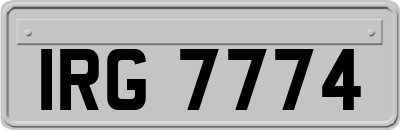 IRG 7774